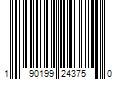 1 90199 24375 0